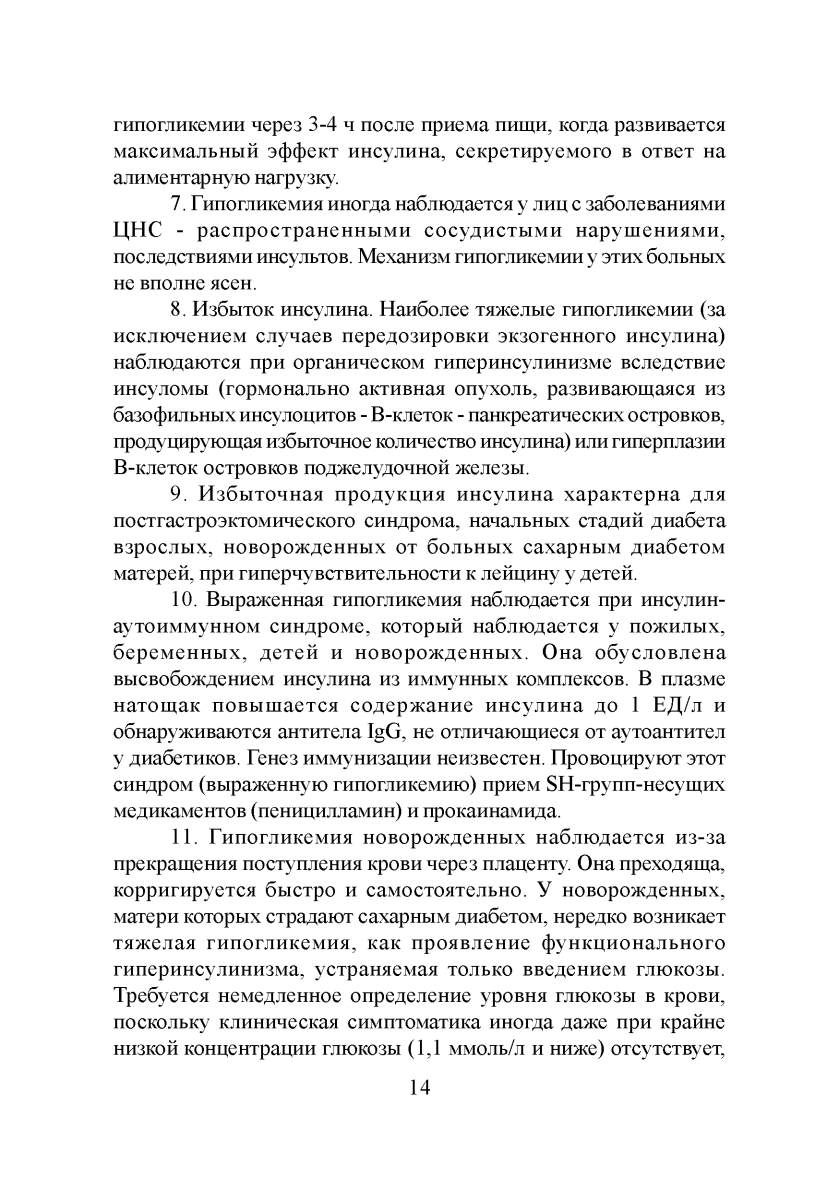 гипогликемии через 3-4 ч после приема пищи, когда развивается максимальный эффект инсулина, секретируемого в ответ на алиментарную нагрузку.

7. Гипогликемия иногда наблюдается у лиц с заболеваниями ЦНС - распространенными сосудистыми нарушениями, последствиями инсультов. Механизм гипогликемии у этих больных не вполне ясен.

8. Избыток инсулина. Наиболее тяжелые гипогликемии (за исключением случаев передозировки экзогенного инсулина) наблюдаются при органическом гиперинсулинизме вследствие инсуломы (гормонально активная опухоль, развивающаяся из базофильных инсулоцитов - В-клеток - панкреатических островков, продуцирующая избыточное количество инсулина) или гиперплазии В-клеток островков поджелудочной железы.

9. Избыточная продукция инсулина характерна для постгастроэктомического синдрома, начальных стадий диабета взрослых, новорожденных от больных сахарным диабетом матерей, при гиперчувствительности к лейцину у детей.

10. Выраженная гипогликемия наблюдается при инсулин-аутоиммунном синдроме, который наблюдается у пожилых, беременных, детей и новорожденных. Она обусловлена высвобождением инсулина из иммунных комплексов. В плазме натощак повышается содержание инсулина до 1 ЕД/л и обнаруживаются антитела IgG, не отличающиеся от аутоантител у диабетиков. Генез иммунизации неизвестен. Провоцируют этот синдром (выраженную гипогликемию) прием SH-групп-несущих медикаментов (пеницилламин) и прокаинамида.

11. Гипогликемия новорожденных наблюдается из-за прекращения поступления крови через плаценту. Она преходяща, корригируется быстро и самостоятельно. У новорожденных, матери которых страдают сахарным диабетом, нередко возникает тяжелая гипогликемия, как проявление функционального гиперинсулинизма, устраняемая только введением глюкозы. Требуется немедленное определение уровня глюкозы в крови, поскольку клиническая симптоматика иногда даже при крайне низкой концентрации глюкозы (1,1 ммоль/л и ниже) отсутствует,

14